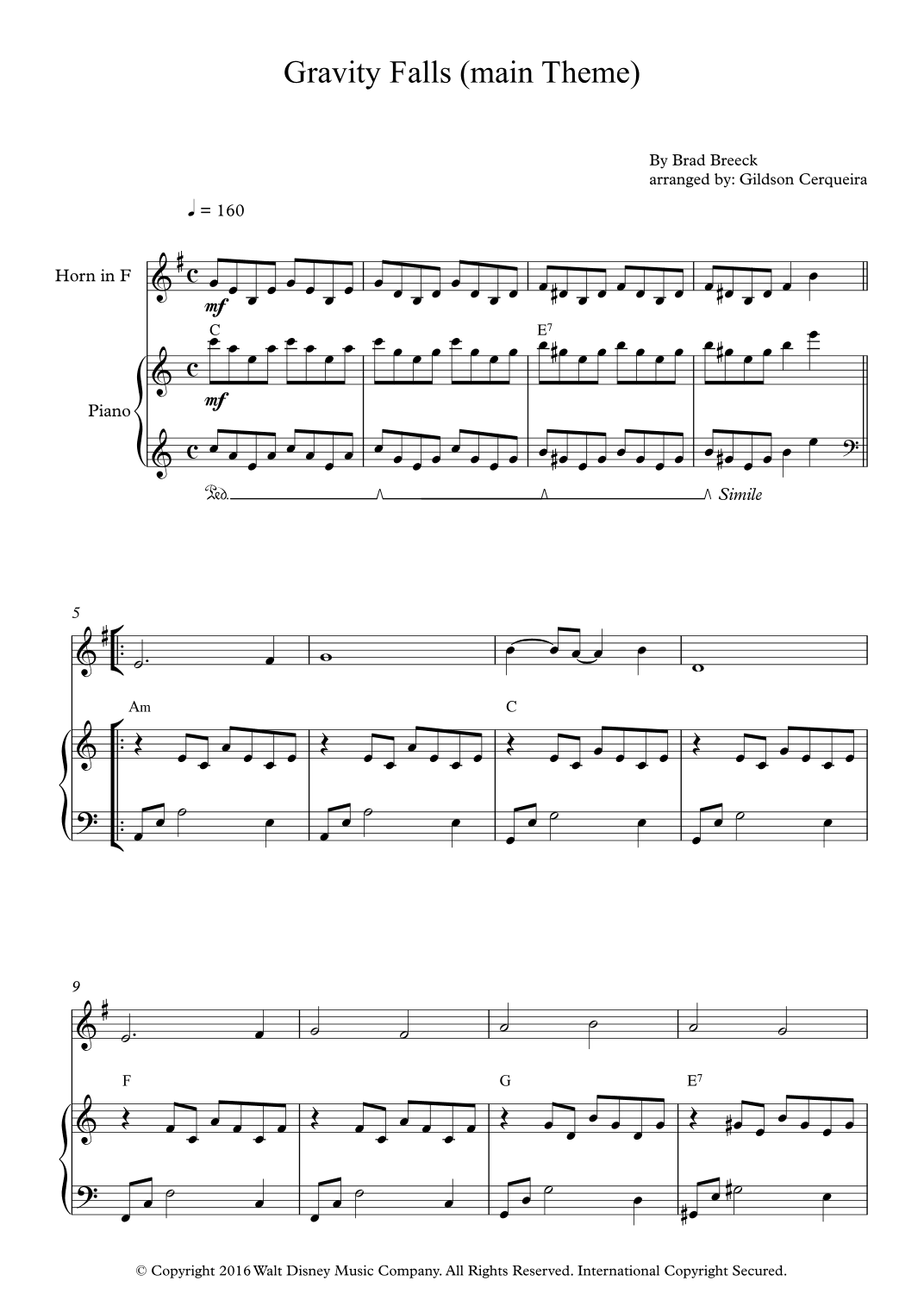 Gravity Falls (main Theme)

By Brad Breeck
arranged by: Gildson Cerqueira

♩ = 160

Horn in F

mf

C

E$^{7}$

Piano

mf

Ped.

Simile

5

Am

C

9

F

G

E$^{7}$

© Copyright 2016 Walt Disney Music Company. All Rights Reserved. International Copyright Secured.